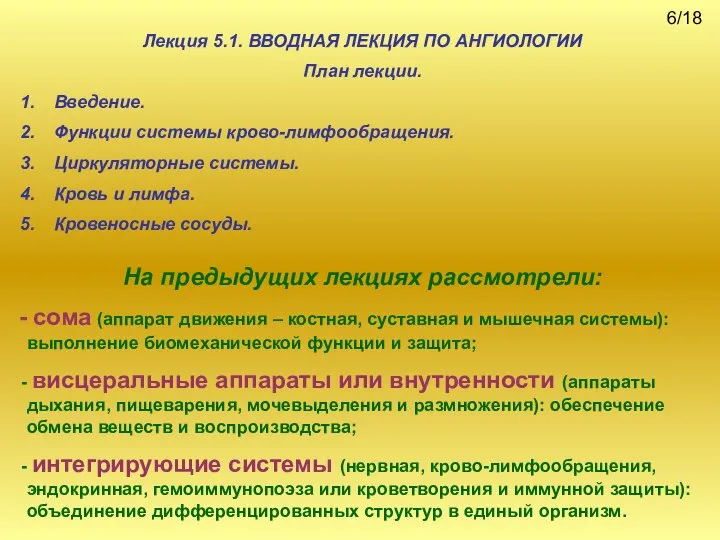 6/18

Лекция 5.1. ВВОДНАЯ ЛЕКЦИЯ ПО АНГИОЛОГИИ

План лекции.

1. Введение.
2. Функции системы крово-лимфообращения.
3. Циркуляторные системы.
4. Кровь и лимфа.
5. Кровеносные сосуды.

На предыдущих лекциях рассмотрели:

- сома (аппарат движения – костная, суставная и мышечная системы): выполнение биомеханической функции и защита;

- висцеральные аппараты или внутренности (аппараты дыхания, пищеварения, мочевыделения и размножения): обеспечение обмена веществ и воспроизводства;

- интегрирующие системы (нервная, крово-лимфообращения, эндокринная, гемоиммунопоэза или кроветворения и иммунной защиты): объединение дифференцированных структур в единый организм.